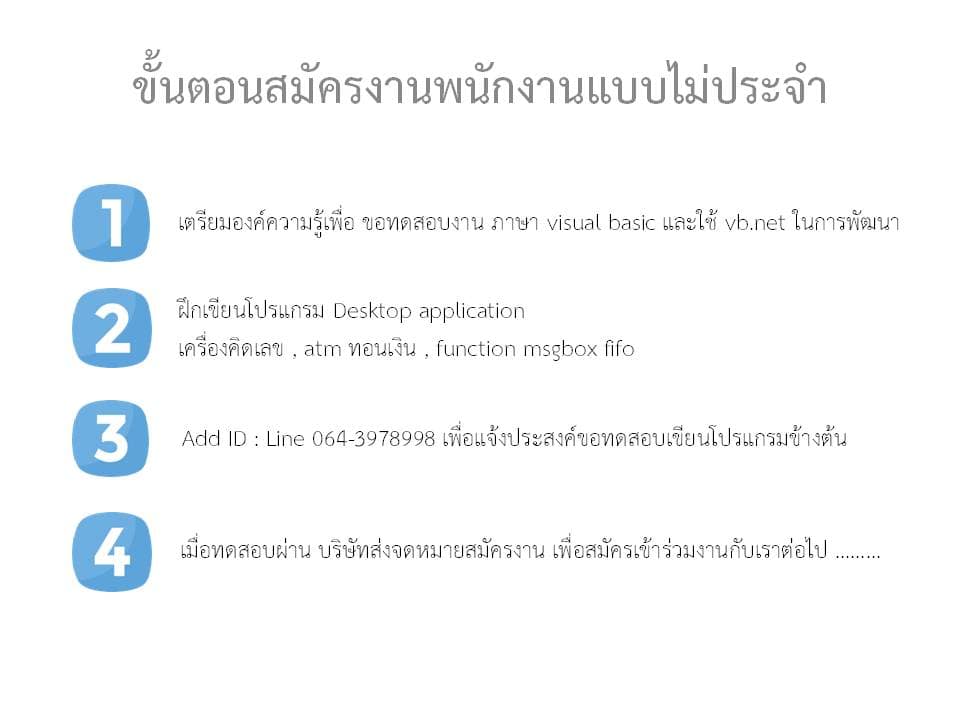 ขั้นตอนสมัครงานพนักงานแบบไม่ประจำ

1

เตรียมองค์ความรู้เพื่อ ขอทดสอบงาน ภาษา visual basic และใช้ vb.net ในการพัฒนา

2

ฝึกเขียนโปรแกรม Desktop application

เครื่องคิดเลข , atm ทอนเงิน , function msgbox fifo

3

Add ID : Line 064-3978998 เพื่อแจ้งประสงค์ขอทดสอบเขียนโปรแกรมข้างต้น

4

เมื่อทดสอบผ่าน บริษัทส่งจดหมายสมัครงาน เพื่อสมัครเข้าร่วมงานกับเราต่อไป ........